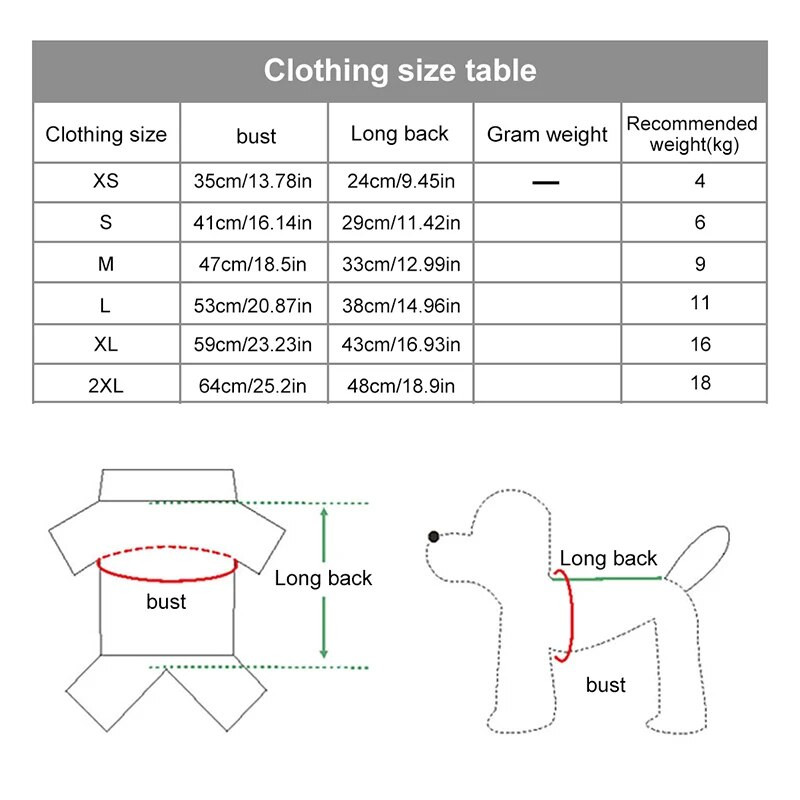 Clothing size table

| Clothing size | bust | Long back | Gram weight | Recommended weight(kg) |
|---|---|---|---|---|
| XS | 35cm/13.78in | 24cm/9.45in | — | 4 |
| S | 41cm/16.14in | 29cm/11.42in | | 6 |
| M | 47cm/18.5in | 33cm/12.99in | | 9 |
| L | 53cm/20.87in | 38cm/14.96in | | 11 |
| XL | 59cm/23.23in | 43cm/16.93in | | 16 |
| 2XL | 64cm/25.2in | 48cm/18.9in | | 18 |

bust

Long back

Long back

bust